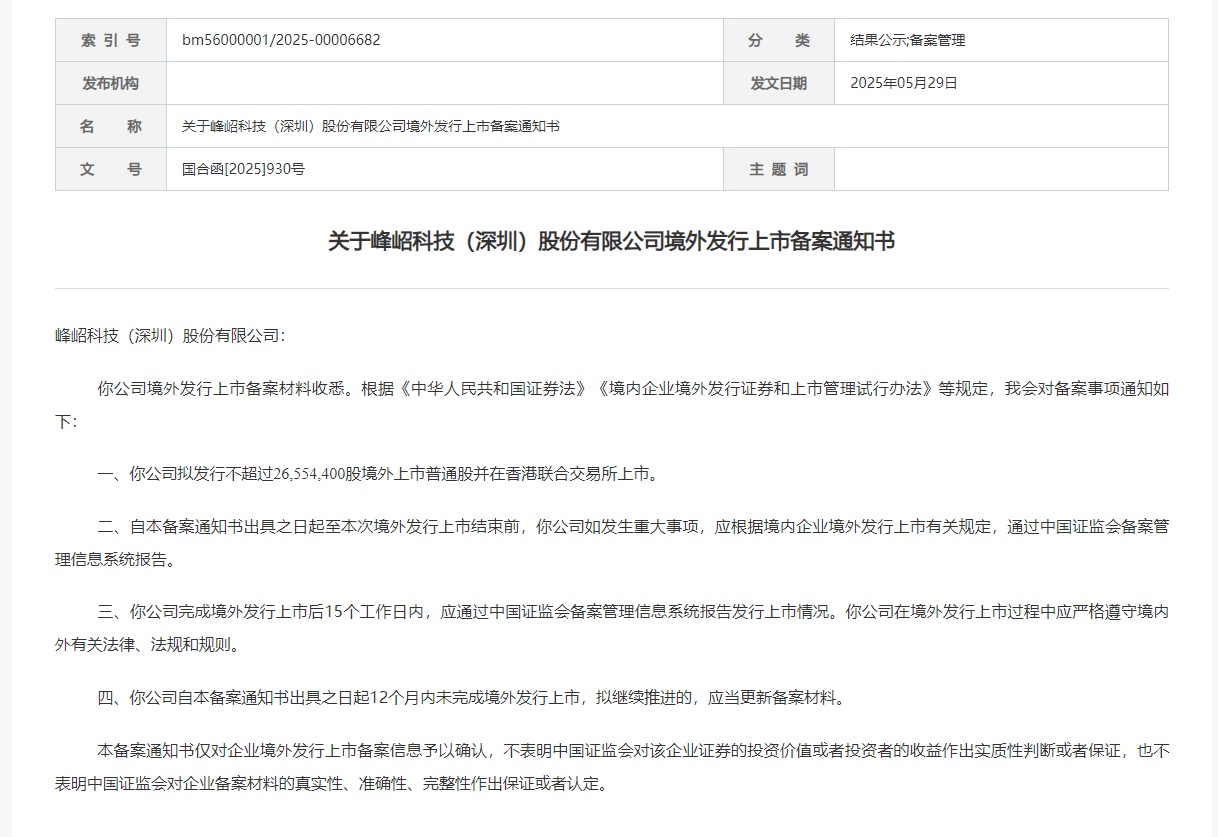 | 索 引 号 | bm56000001/2025-00006682 | 分　　类 | 结果公示;备案管理 |
|---|---|---|---|
| 发布机构 | | 发文日期 | 2025年05月29日 |
| 名　　称 | 关于峰岹科技（深圳）股份有限公司境外发行上市备案通知书 | | |
| 文　　号 | 国合函[2025]930号 | 主 题 词 | |

关于峰岹科技（深圳）股份有限公司境外发行上市备案通知书

峰岹科技（深圳）股份有限公司：

你公司境外发行上市备案材料收悉。根据《中华人民共和国证券法》《境内企业境外发行证券和上市管理试行办法》等规定，我会对备案事项通知如下：

一、你公司拟发行不超过26,554,400股境外上市普通股并在香港联合交易所上市。

二、自本备案通知书出具之日起至本次境外发行上市结束前，你公司如发生重大事项，应根据境内企业境外发行上市有关规定，通过中国证监会备案管理信息系统报告。

三、你公司完成境外发行上市后15个工作日内，应通过中国证监会备案管理信息系统报告发行上市情况。你公司在境外发行上市过程中应严格遵守境内外有关法律、法规和规则。

四、你公司自本备案通知书出具之日起12个月内未完成境外发行上市，拟继续推进的，应当更新备案材料。

本备案通知书仅对企业境外发行上市备案信息予以确认，不表明中国证监会对该企业证券的投资价值或者投资者的收益作出实质性判断或者保证，也不表明中国证监会对企业备案材料的真实性、准确性、完整性作出保证或者认定。